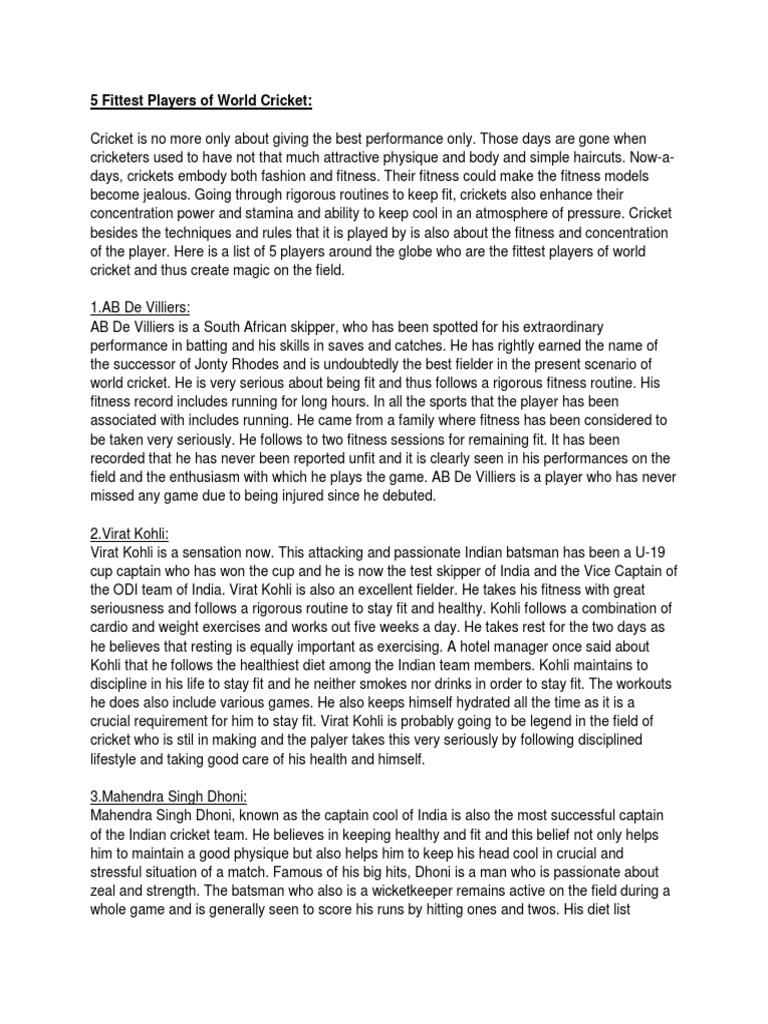 5 Fittest Players of World Cricket:

Cricket is no more only about giving the best performance only. Those days are gone when cricketers used to have not that much attractive physique and body and simple haircuts. Now-a-days, crickets embody both fashion and fitness. Their fitness could make the fitness models become jealous. Going through rigorous routines to keep fit, crickets also enhance their concentration power and stamina and ability to keep cool in an atmosphere of pressure. Cricket besides the techniques and rules that it is played by is also about the fitness and concentration of the player. Here is a list of 5 players around the globe who are the fittest players of world cricket and thus create magic on the field.

1.AB De Villiers:
AB De Villiers is a South African skipper, who has been spotted for his extraordinary performance in batting and his skills in saves and catches. He has rightly earned the name of the successor of Jonty Rhodes and is undoubtedly the best fielder in the present scenario of world cricket. He is very serious about being fit and thus follows a rigorous fitness routine. His fitness record includes running for long hours. In all the sports that the player has been associated with includes running. He came from a family where fitness has been considered to be taken very seriously. He follows to two fitness sessions for remaining fit. It has been recorded that he has never been reported unfit and it is clearly seen in his performances on the field and the enthusiasm with which he plays the game. AB De Villiers is a player who has never missed any game due to being injured since he debuted.

2.Virat Kohli:
Virat Kohli is a sensation now. This attacking and passionate Indian batsman has been a U-19 cup captain who has won the cup and he is now the test skipper of India and the Vice Captain of the ODI team of India. Virat Kohli is also an excellent fielder. He takes his fitness with great seriousness and follows a rigorous routine to stay fit and healthy. Kohli follows a combination of cardio and weight exercises and works out five weeks a day. He takes rest for the two days as he believes that resting is equally important as exercising. A hotel manager once said about Kohli that he follows the healthiest diet among the Indian team members. Kohli maintains to discipline in his life to stay fit and he neither smokes nor drinks in order to stay fit. The workouts he does also include various games. He also keeps himself hydrated all the time as it is a crucial requirement for him to stay fit. Virat Kohli is probably going to be legend in the field of cricket who is stil in making and the palyer takes this very seriously by following disciplined lifestyle and taking good care of his health and himself.

3.Mahendra Singh Dhoni:
Mahendra Singh Dhoni, known as the captain cool of India is also the most successful captain of the Indian cricket team. He believes in keeping healthy and fit and this belief not only helps him to maintain a good physique but also helps him to keep his head cool in crucial and stressful situation of a match. Famous of his big hits, Dhoni is a man who is passionate about zeal and strength. The batsman who also is a wicketkeeper remains active on the field during a whole game and is generally seen to score his runs by hitting ones and twos. His diet list